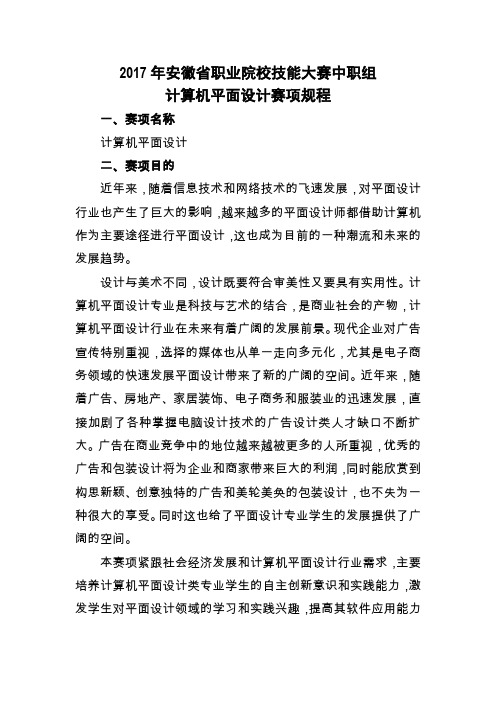 2017 年安徽省职业院校技能大赛中职组
计算机平面设计赛项规程

一、赛项名称

计算机平面设计

二、赛项目的

近年来，随着信息技术和网络技术的飞速发展，对平面设计行业也产生了巨大的影响，越来越多的平面设计师都借助计算机作为主要途径进行平面设计，这也成为目前的一种潮流和未来的发展趋势。

设计与美术不同，设计既要符合审美性又要具有实用性。计算机平面设计专业是科技与艺术的结合，是商业社会的产物，计算机平面设计行业在未来有着广阔的发展前景。现代企业对广告宣传特别重视，选择的媒体也从单一走向多元化，尤其是电子商务领域的快速发展平面设计带来了新的广阔的空间。近年来，随着广告、房地产、家居装饰、电子商务和服装业的迅速发展，直接加剧了各种掌握电脑设计技术的广告设计类人才缺口不断扩大。广告在商业竞争中的地位越来越被更多的人所重视，优秀的广告和包装设计将为企业和商家带来巨大的利润，同时能欣赏到构思新颖、创意独特的广告和美轮美奂的包装设计，也不失为一种很大的享受。同时这也给了平面设计专业学生的发展提供了广阔的空间。

本赛项紧跟社会经济发展和计算机平面设计行业需求，主要培养计算机平面设计类专业学生的自主创新意识和实践能力，激发学生对平面设计领域的学习和实践兴趣，提高其软件应用能力